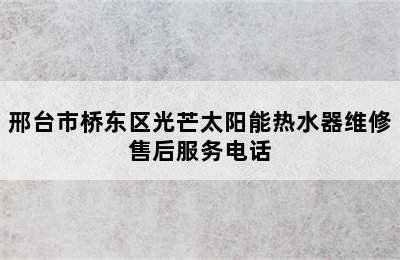 邢台市桥东区光芒太阳能热水器维修售后服务电话